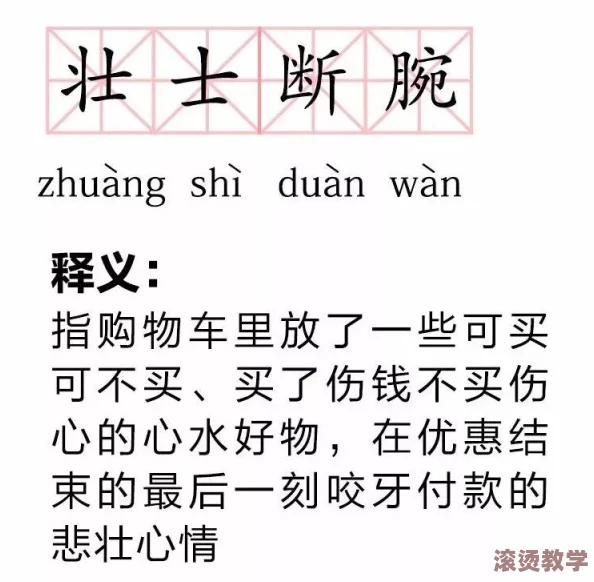 壮士断腕

zhuàng shì duàn wàn

释义：
指购物车里放了一些可买可不买、买了伤钱不买伤心的心水好物，在优惠结束的最后一刻咬牙付款的悲壮心情

滚烫教学